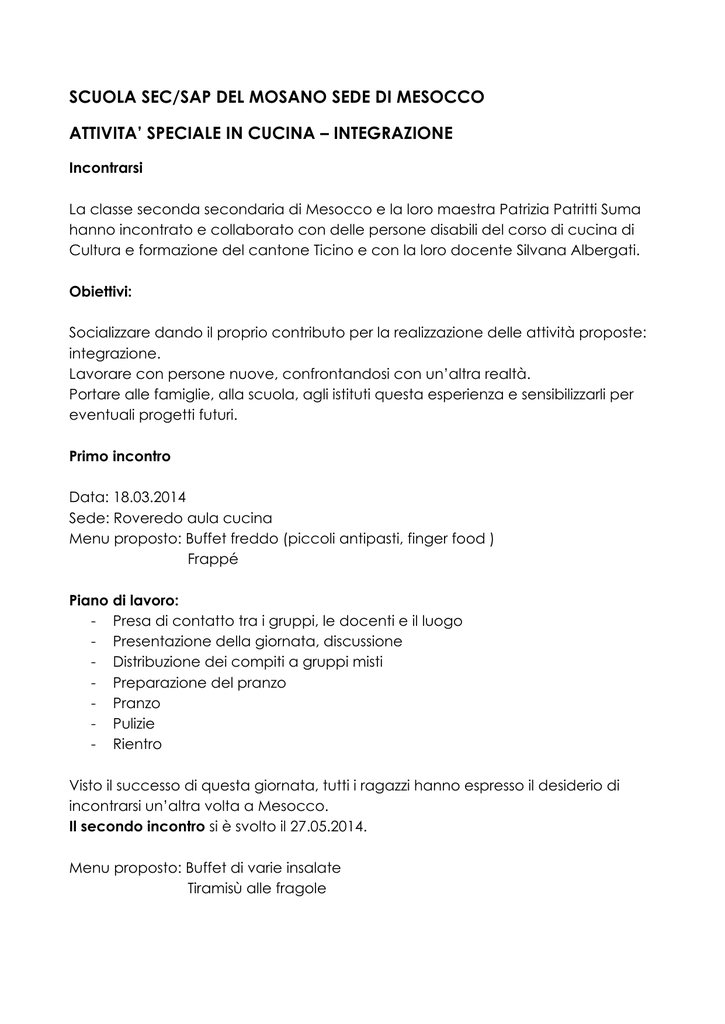 SCUOLA SEC/SAP DEL MOSANO SEDE DI MESOCCO

ATTIVITA' SPECIALE IN CUCINA – INTEGRAZIONE

Incontrarsi

La classe seconda secondaria di Mesocco e la loro maestra Patrizia Patritti Suma hanno incontrato e collaborato con delle persone disabili del corso di cucina di Cultura e formazione del cantone Ticino e con la loro docente Silvana Albergati.

Obiettivi:

Socializzare dando il proprio contributo per la realizzazione delle attività proposte: integrazione.
Lavorare con persone nuove, confrontandosi con un'altra realtà.
Portare alle famiglie, alla scuola, agli istituti questa esperienza e sensibilizzarli per eventuali progetti futuri.

Primo incontro

Data: 18.03.2014
Sede: Roveredo aula cucina
Menu proposto: Buffet freddo (piccoli antipasti, finger food )
Frappé

Piano di lavoro:
- Presa di contatto tra i gruppi, le docenti e il luogo
- Presentazione della giornata, discussione
- Distribuzione dei compiti a gruppi misti
- Preparazione del pranzo
- Pranzo
- Pulizie
- Rientro

Visto il successo di questa giornata, tutti i ragazzi hanno espresso il desiderio di incontrarsi un'altra volta a Mesocco.
Il secondo incontro si è svolto il 27.05.2014.

Menu proposto: Buffet di varie insalate
Tiramisù alle fragole